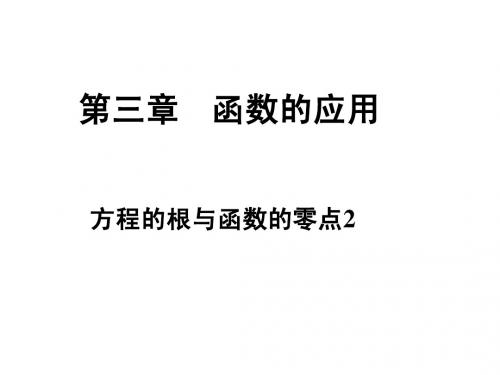 第三章　函数的应用

方程的根与函数的零点2